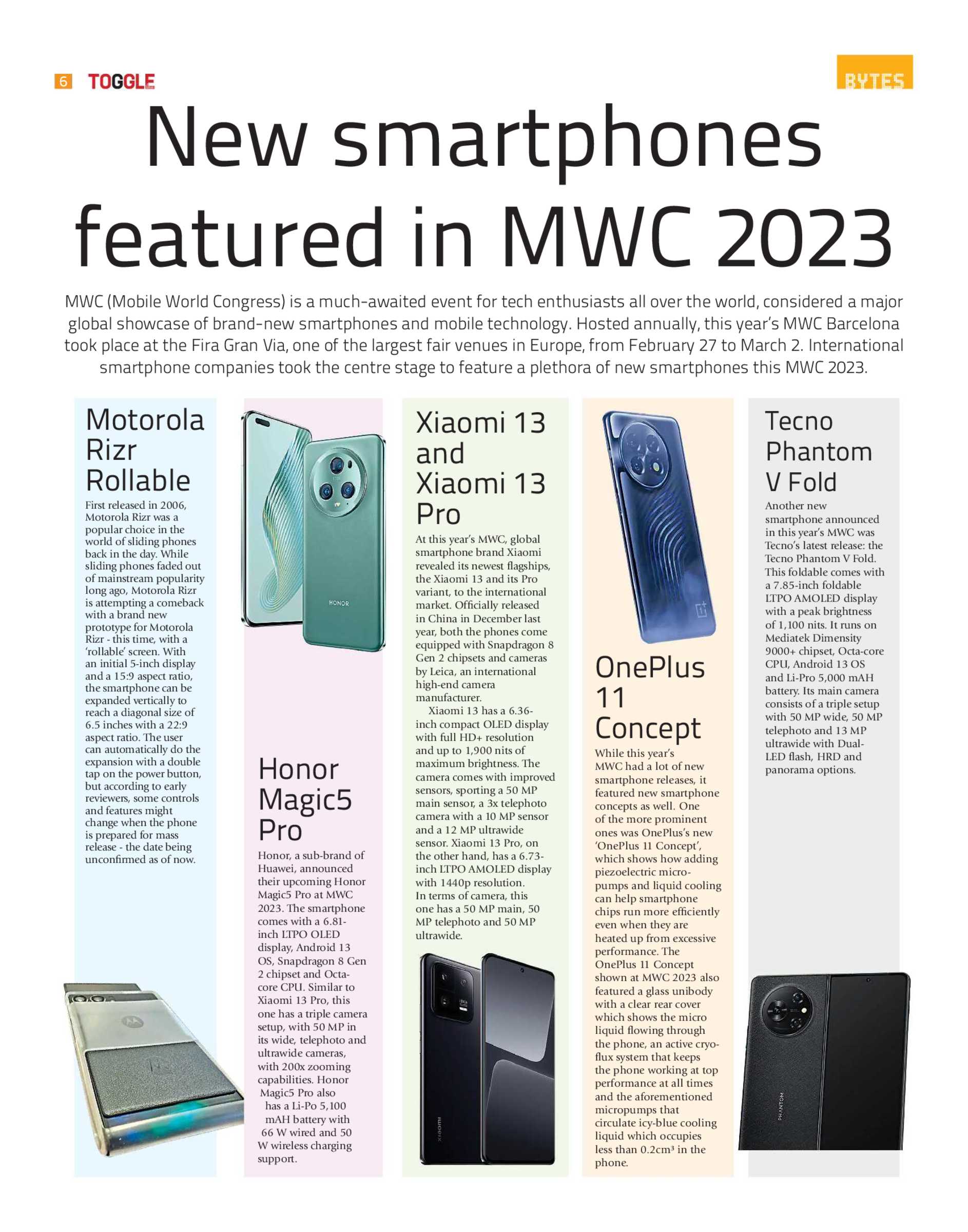 6 TOGGLE

BYTES

New smartphones featured in MWC 2023

MWC (Mobile World Congress) is a much-awaited event for tech enthusiasts all over the world, considered a major global showcase of brand-new smartphones and mobile technology. Hosted annually, this year's MWC Barcelona took place at the Fira Gran Via, one of the largest fair venues in Europe, from February 27 to March 2. International smartphone companies took the centre stage to feature a plethora of new smartphones this MWC 2023.

Motorola Rizr Rollable

First released in 2006, Motorola Rizr was a popular choice in the world of sliding phones back in the day. While sliding phones faded out of mainstream popularity long ago, Motorola Rizr is attempting a comeback with a brand new prototype for Motorola Rizr - this time, with a 'rollable' screen. With an initial 5-inch display and a 15:9 aspect ratio, the smartphone can be expanded vertically to reach a diagonal size of 6.5 inches with a 22:9 aspect ratio. The user can automatically do the expansion with a double tap on the power button, but according to early reviewers, some controls and features might change when the phone is prepared for mass release - the date being unconfirmed as of now.

HONOR

Honor Magic5 Pro

Honor, a sub-brand of Huawei, announced their upcoming Honor Magic5 Pro at MWC 2023. The smartphone comes with a 6.81-inch LTPO OLED display, Android 13 OS, Snapdragon 8 Gen 2 chipset and Octa-core CPU. Similar to Xiaomi 13 Pro, this one has a triple camera setup, with 50 MP in its wide, telephoto and ultrawide cameras, with 200x zooming capabilities. Honor Magic5 Pro also has a Li-Po 5,100 mAH battery with 66 W wired and 50 W wireless charging support.

Xiaomi 13 and Xiaomi 13 Pro

At this year's MWC, global smartphone brand Xiaomi revealed its newest flagships, the Xiaomi 13 and its Pro variant, to the international market. Officially released in China in December last year, both the phones come equipped with Snapdragon 8 Gen 2 chipsets and cameras by Leica, an international high-end camera manufacturer.

Xiaomi 13 has a 6.36-inch compact OLED display with full HD+ resolution and up to 1,900 nits of maximum brightness. The camera comes with improved sensors, sporting a 50 MP main sensor, a 3x telephoto camera with a 10 MP sensor and a 12 MP ultrawide sensor. Xiaomi 13 Pro, on the other hand, has a 6.73-inch LTPO AMOLED display with 1440p resolution. In terms of camera, this one has a 50 MP main, 50 MP telephoto and 50 MP ultrawide.

xiaomi

OnePlus 11 Concept

While this year's MWC had a lot of new smartphone releases, it featured new smartphone concepts as well. One of the more prominent ones was OnePlus's new 'OnePlus 11 Concept', which shows how adding piezoelectric micro-pumps and liquid cooling can help smartphone chips run more efficiently even when they are heated up from excessive performance. The OnePlus 11 Concept shown at MWC 2023 also featured a glass unibody with a clear rear cover which shows the micro liquid flowing through the phone, an active cryo-flux system that keeps the phone working at top performance at all times and the aforementioned micropumps that circulate icy-blue cooling liquid which occupies less than 0.2cm³ in the phone.

Tecno Phantom V Fold

Another new smartphone announced in this year's MWC was Tecno's latest release: the Tecno Phantom V Fold. This foldable comes with a 7.85-inch foldable LTPO AMOLED display with a peak brightness of 1,100 nits. It runs on Mediatek Dimensity 9000+ chipset, Octa-core CPU, Android 13 OS and Li-Pro 5,000 mAH battery. Its main camera consists of a triple setup with 50 MP wide, 50 MP telephoto and 13 MP ultrawide with Dual-LED flash, HRD and panorama options.

PHANTOM